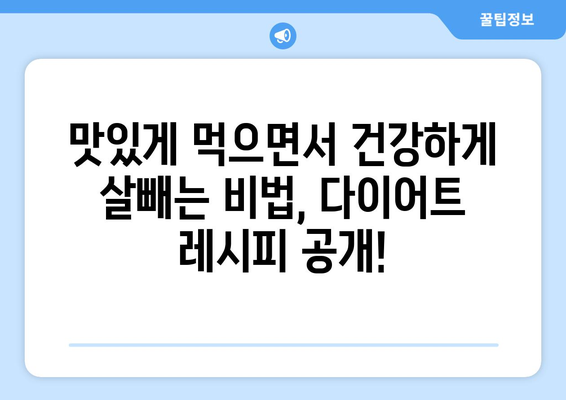 꿀팁정보

맛있게 먹으면서 건강하게 살빼는 비법, 다이어트 레시피 공개!